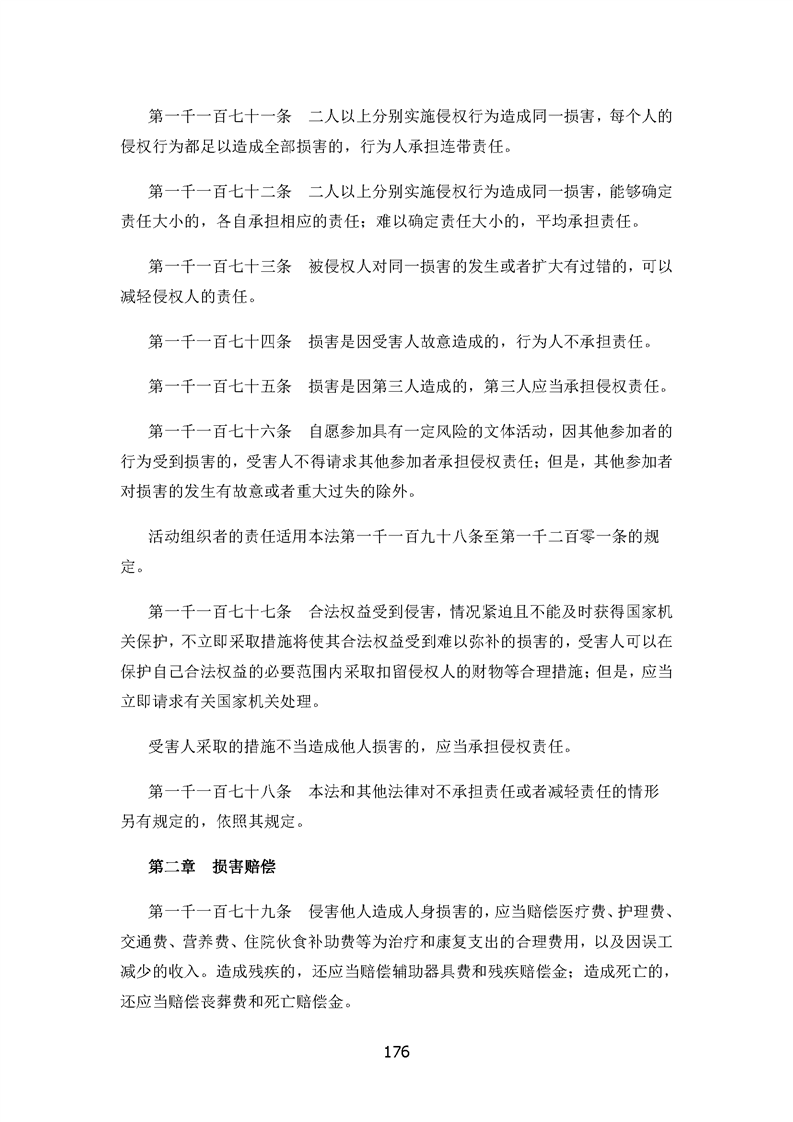 第一千一百七十一条　二人以上分别实施侵权行为造成同一损害，每个人的侵权行为都足以造成全部损害的，行为人承担连带责任。

第一千一百七十二条　二人以上分别实施侵权行为造成同一损害，能够确定责任大小的，各自承担相应的责任；难以确定责任大小的，平均承担责任。

第一千一百七十三条　被侵权人对同一损害的发生或者扩大有过错的，可以减轻侵权人的责任。

第一千一百七十四条　损害是因受害人故意造成的，行为人不承担责任。

第一千一百七十五条　损害是因第三人造成的，第三人应当承担侵权责任。

第一千一百七十六条　自愿参加具有一定风险的文体活动，因其他参加者的行为受到损害的，受害人不得请求其他参加者承担侵权责任；但是，其他参加者对损害的发生有故意或者重大过失的除外。

活动组织者的责任适用本法第一千一百九十八条至第一千二百零一条的规定。

第一千一百七十七条　合法权益受到侵害，情况紧迫且不能及时获得国家机关保护，不立即采取措施将使其合法权益受到难以弥补的损害的，受害人可以在保护自己合法权益的必要范围内采取扣留侵权人的财物等合理措施；但是，应当立即请求有关国家机关处理。

受害人采取的措施不当造成他人损害的，应当承担侵权责任。

第一千一百七十八条　本法和其他法律对不承担责任或者减轻责任的情形另有规定的，依照其规定。

第二章　损害赔偿

第一千一百七十九条　侵害他人造成人身损害的，应当赔偿医疗费、护理费、交通费、营养费、住院伙食补助费等为治疗和康复支出的合理费用，以及因误工减少的收入。造成残疾的，还应当赔偿辅助器具费和残疾赔偿金；造成死亡的，还应当赔偿丧葬费和死亡赔偿金。

176